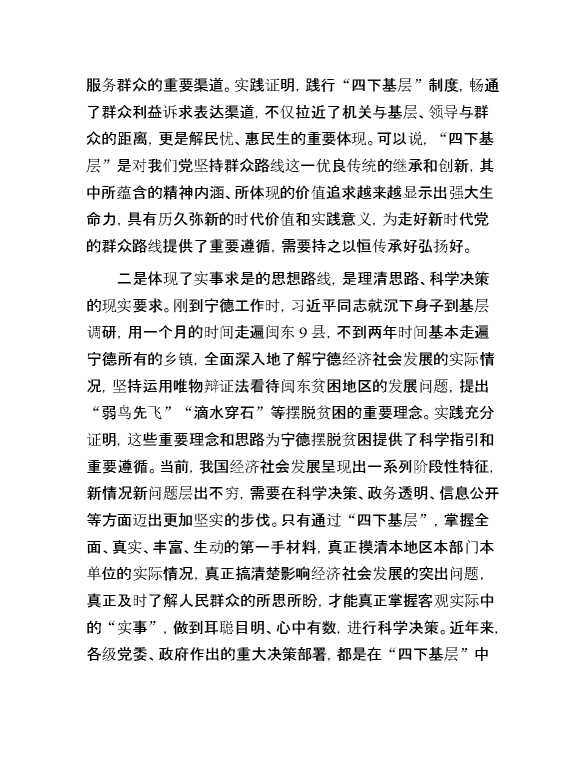 服务群众的重要渠道。实践证明，践行“四下基层”制度，畅通了群众利益诉求表达渠道，不仅拉近了机关与基层、领导与群众的距离，更是解民忧、惠民生的重要体现。可以说，“四下基层”是对我们党坚持群众路线这一优良传统的继承和创新，其中所蕴含的精神内涵、所体现的价值追求越来越显示出强大生命力，具有历久弥新的时代价值和实践意义，为走好新时代党的群众路线提供了重要遵循，需要持之以恒传承好弘扬好。

二是体现了实事求是的思想路线，是理清思路、科学决策的现实要求。刚到宁德工作时，习近平同志就沉下身子到基层调研，用一个月的时间走遍闽东9县，不到两年时间基本走遍宁德所有的乡镇，全面深入地了解宁德经济社会发展的实际情况，坚持运用唯物辩证法看待闽东贫困地区的发展问题，提出“弱鸟先飞”“滴水穿石”等摆脱贫困的重要理念。实践充分证明，这些重要理念和思路为宁德摆脱贫困提供了科学指引和重要遵循。当前，我国经济社会发展呈现出一系列阶段性特征，新情况新问题层出不穷，需要在科学决策、政务透明、信息公开等方面迈出更加坚实的步伐。只有通过“四下基层”，掌握全面、真实、丰富、生动的第一手材料，真正摸清本地区本部门本单位的实际情况，真正搞清楚影响经济社会发展的突出问题，真正及时了解人民群众的所思所盼，才能真正掌握客观实际中的“实事”，做到耳聪目明、心中有数，进行科学决策。近年来，各级党委、政府作出的重大决策部署，都是在“四下基层”中